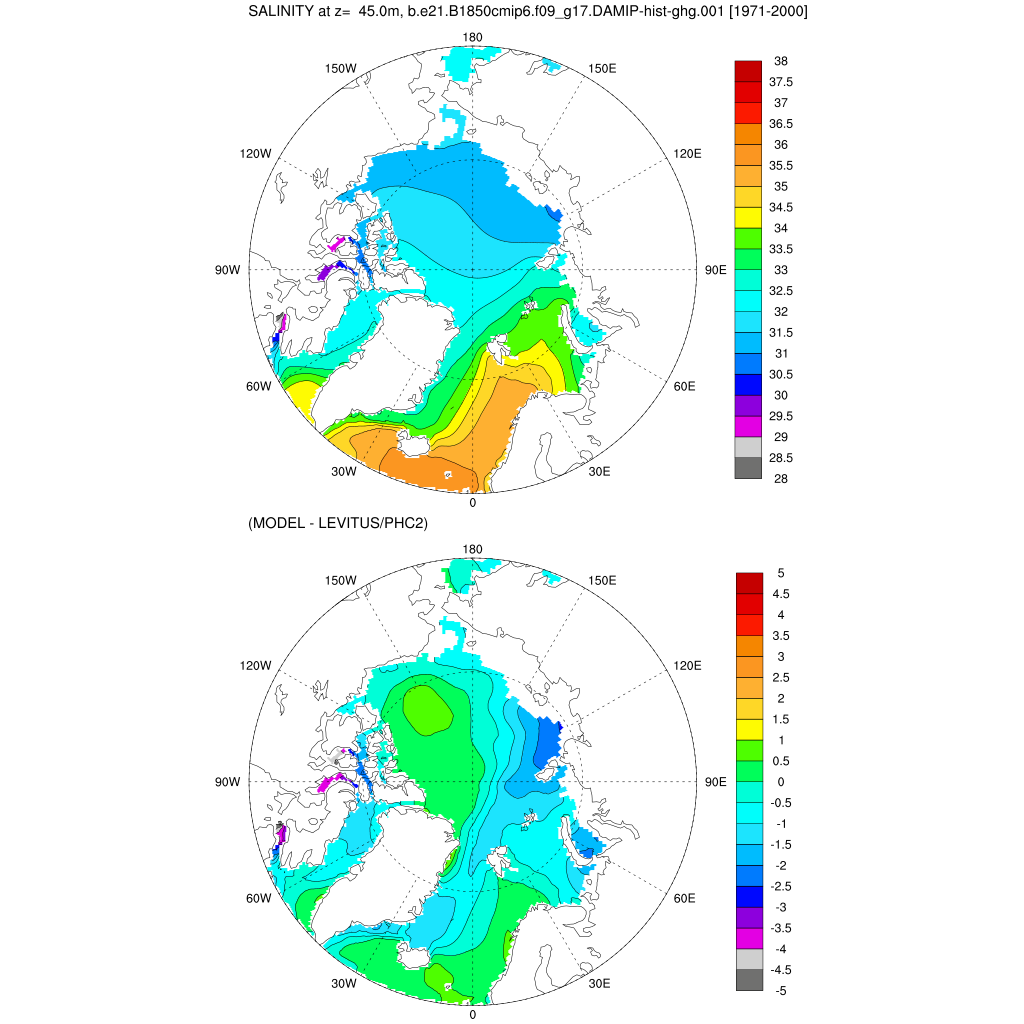 SALINITY at z= 45.0m, b.e21.B1850cmip6.f09_g17.DAMIP-hist-ghg.001 [1971-2000]

180
150W
150E
120W
120E
90W
90E
60W
60E
30W
30E
0

38
37.5
37
36.5
36
35.5
35
34.5
34
33.5
33
32.5
32
31.5
31
30.5
30
29.5
29
28.5
28

(MODEL - LEVITUS/PHC2)

180
150W
150E
120W
120E
90W
90E
60W
60E
30W
30E
0

5
4.5
4
3.5
3
2.5
2
1.5
1
0.5
0
-0.5
-1
-1.5
-2
-2.5
-3
-3.5
-4
-4.5
-5